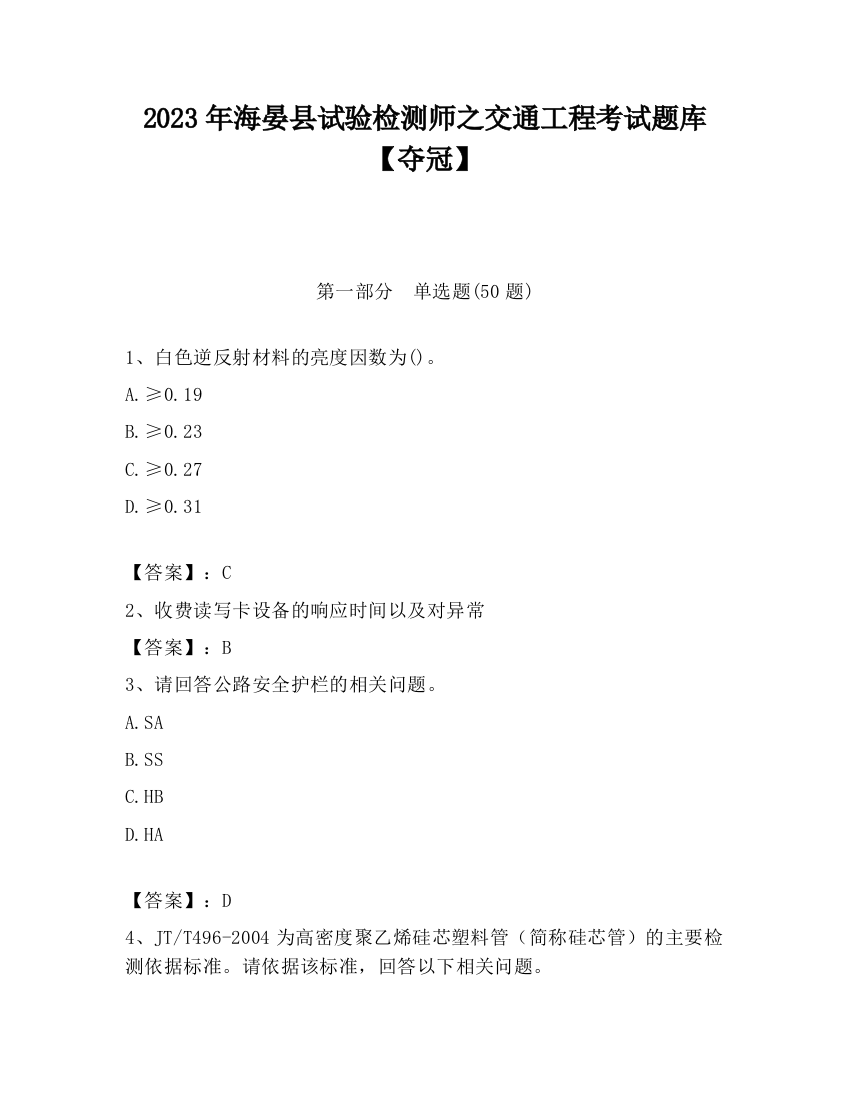 2023 年海晏县试验检测师之交通工程考试题库【夺冠】

第一部分　单选题(50 题)

1、白色逆反射材料的亮度因数为()。

A. ≥0.19

B. ≥0.23

C. ≥0.27

D. ≥0.31

【答案】：C

2、收费读写卡设备的响应时间以及对异常

【答案】：B

3、请回答公路安全护栏的相关问题。

A. SA

B. SS

C. HB

D. HA

【答案】：D

4、JT/T496-2004 为高密度聚乙烯硅芯塑料管（简称硅芯管）的主要检测依据标准。请依据该标准，回答以下相关问题。